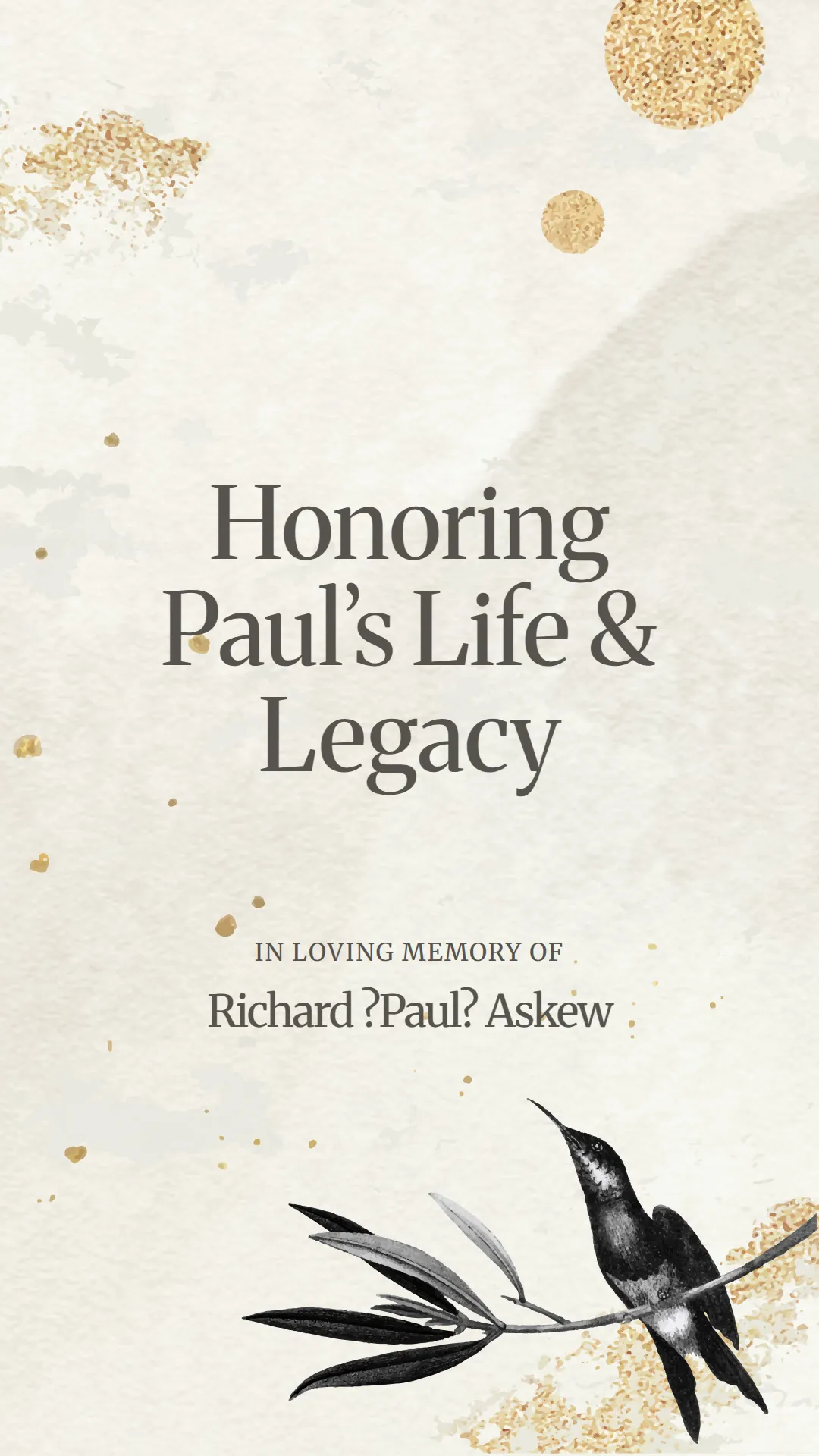 Honoring Paul's Life & Legacy

IN LOVING MEMORY OF

Richard ?Paul? Askew